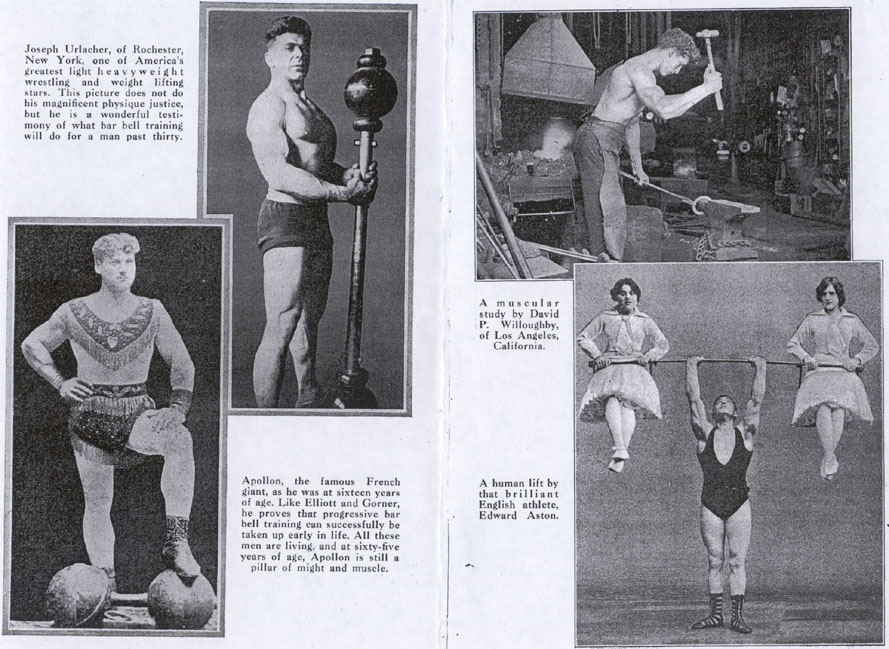 Joseph Urlacher, of Rochester, New York, one of America's greatest light heavyweight wrestling and weight lifting stars. This picture does not do his magnificent physique justice, but he is a wonderful testimony of what bar bell training will do for a man past thirty.

Apollon, the famous French giant, as he was at sixteen years of age. Like Elliott and Gorner, he proves that progressive bar bell training can successfully be taken up early in life. All these men are living, and at sixty-five years of age, Apollon is still a pillar of might and muscle.

A muscular study by David P. Willoughby, of Los Angeles, California.

A human lift by that brilliant English athlete, Edward Aston.